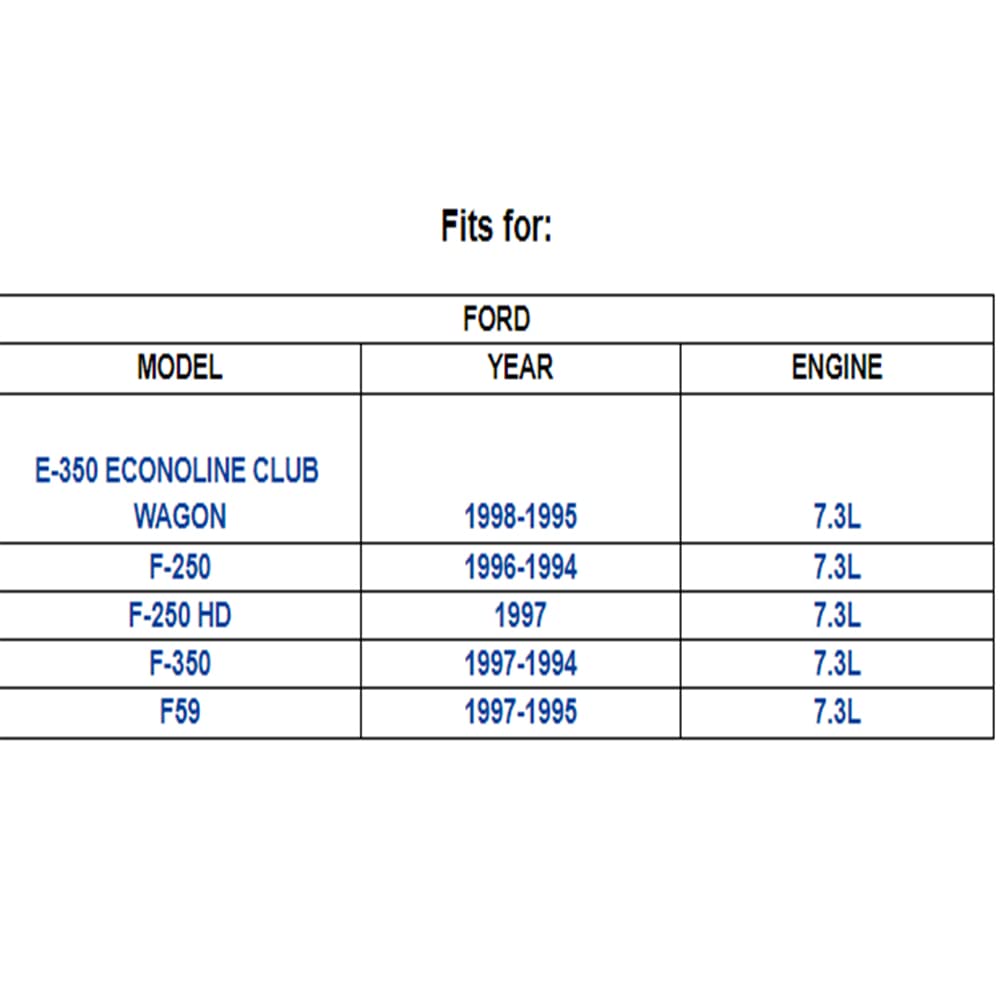 Fits for:

| FORD | | |
|---|---|---|
| MODEL | YEAR | ENGINE |
| E-350 ECONOLINE CLUB WAGON | 1998-1995 | 7.3L |
| F-250 | 1996-1994 | 7.3L |
| F-250 HD | 1997 | 7.3L |
| F-350 | 1997-1994 | 7.3L |
| F59 | 1997-1995 | 7.3L |